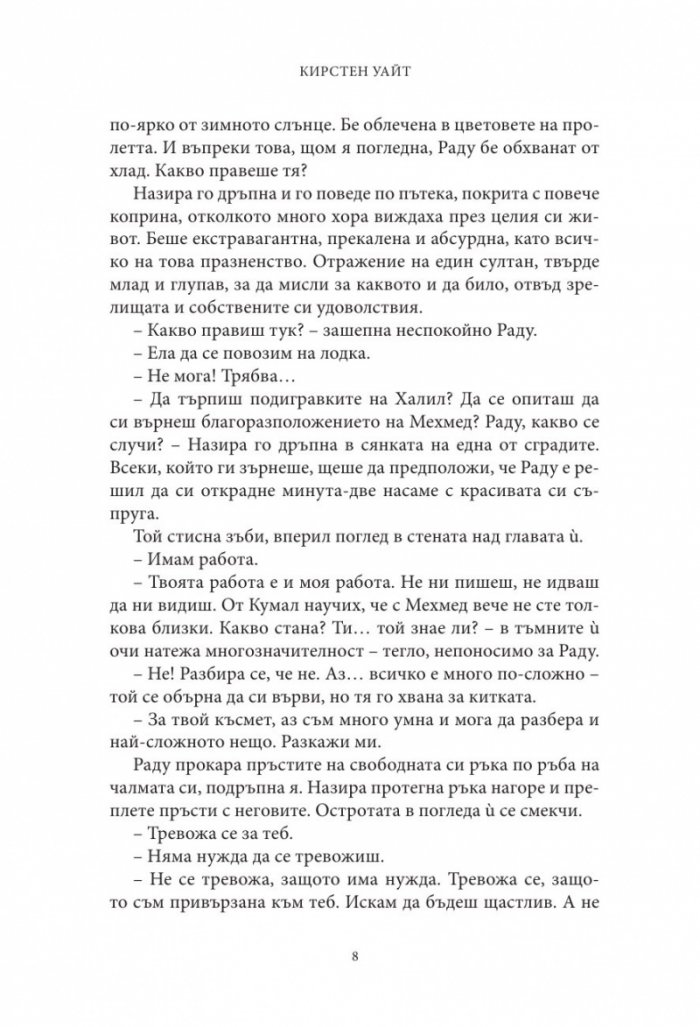 КИРСТЕН УАЙТ

по-ярко от зимното слънце. Бе облечена в цветовете на пролетта. И въпреки това, щом я погледна, Раду бе обхванат от хлад. Какво правеше тя?

Назира го дръпна и го поведе по пътека, покрита с повече коприна, отколкото много хора виждаха през целия си живот. Беше екстравагантна, прекалена и абсурдна, като всичко на това празненство. Отражение на един султан, твърде млад и глупав, за да мисли за каквото и да било, отвъд зрелищата и собствените си удоволствия.

– Какво правиш тук? – зашепна неспокойно Раду.

– Ела да се повозим на лодка.

– Не мога! Трябва…

– Да търпиш подигравките на Халил? Да се опиташ да си върнеш благоразположението на Мехмед? Раду, какво се случи? – Назира го дръпна в сянката на една от сградите. Всеки, който ги зърнеше, щеше да предположи, че Раду е решил да си открадне минута-две насаме с красивата си съпруга.

Той стисна зъби, вперил поглед в стената над главата ѝ.

– Имам работа.

– Твоята работа е и моя работа. Не ни пишеш, не идваш да ни видиш. От Кумал научих, че с Мехмед вече не сте толкова близки. Какво стана? Ти… той знае ли? – в тъмните ѝ очи натежа многозначителност – тегло, непоносимо за Раду.

– Не! Разбира се, че не. Аз… всичко е много по-сложно – той се обърна да си върви, но тя го хвана за китката.

– За твой късмет, аз съм много умна и мога да разбера и най-сложното нещо. Разкажи ми.

Раду прокара пръстите на свободната си ръка по ръба на чалмата си, подръпна я. Назира протегна ръка нагоре и преплете пръсти с неговите. Остротата в погледа ѝ се смекчи.

– Тревожа се за теб.

– Няма нужда да се тревожиш.

– Не се тревожа, защото има нужда. Тревожа се, защото съм привързана към теб. Искам да бъдеш щастлив. А не

8